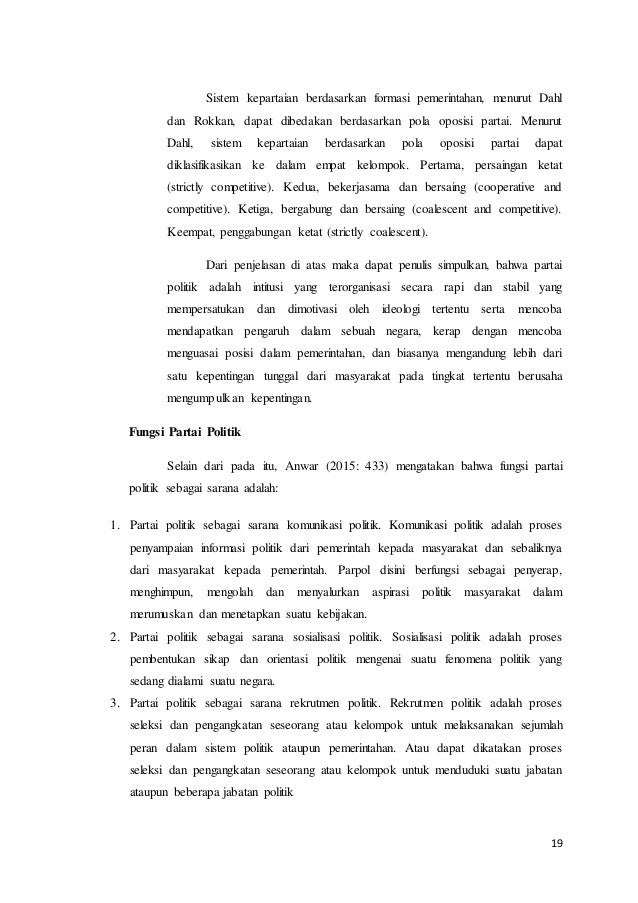 Sistem kepartaian berdasarkan formasi pemerintahan, menurut Dahl dan Rokkan, dapat dibedakan berdasarkan pola oposisi partai. Menurut Dahl, sistem kepartaian berdasarkan pola oposisi partai dapat diklasifikasikan ke dalam empat kelompok. Pertama, persaingan ketat (strictly competitive). Kedua, bekerjasama dan bersaing (cooperative and competitive). Ketiga, bergabung dan bersaing (coalescent and competitive). Keempat, penggabungan ketat (strictly coalescent).

Dari penjelasan di atas maka dapat penulis simpulkan, bahwa partai politik adalah intitusi yang terorganisasi secara rapi dan stabil yang mempersatukan dan dimotivasi oleh ideologi tertentu serta mencoba mendapatkan pengaruh dalam sebuah negara, kerap dengan mencoba menguasai posisi dalam pemerintahan, dan biasanya mengandung lebih dari satu kepentingan tunggal dari masyarakat pada tingkat tertentu berusaha mengumpulkan kepentingan.

Fungsi Partai Politik

Selain dari pada itu, Anwar (2015: 433) mengatakan bahwa fungsi partai politik sebagai sarana adalah:

1. Partai politik sebagai sarana komunikasi politik. Komunikasi politik adalah proses penyampaian informasi politik dari pemerintah kepada masyarakat dan sebaliknya dari masyarakat kepada pemerintah. Parpol disini berfungsi sebagai penyerap, menghimpun, mengolah dan menyalurkan aspirasi politik masyarakat dalam merumuskan dan menetapkan suatu kebijakan.
2. Partai politik sebagai sarana sosialisasi politik. Sosialisasi politik adalah proses pembentukan sikap dan orientasi politik mengenai suatu fenomena politik yang sedang dialami suatu negara.
3. Partai politik sebagai sarana rekrutmen politik. Rekrutmen politik adalah proses seleksi dan pengangkatan seseorang atau kelompok untuk melaksanakan sejumlah peran dalam sistem politik ataupun pemerintahan. Atau dapat dikatakan proses seleksi dan pengangkatan seseorang atau kelompok untuk menduduki suatu jabatan ataupun beberapa jabatan politik

19